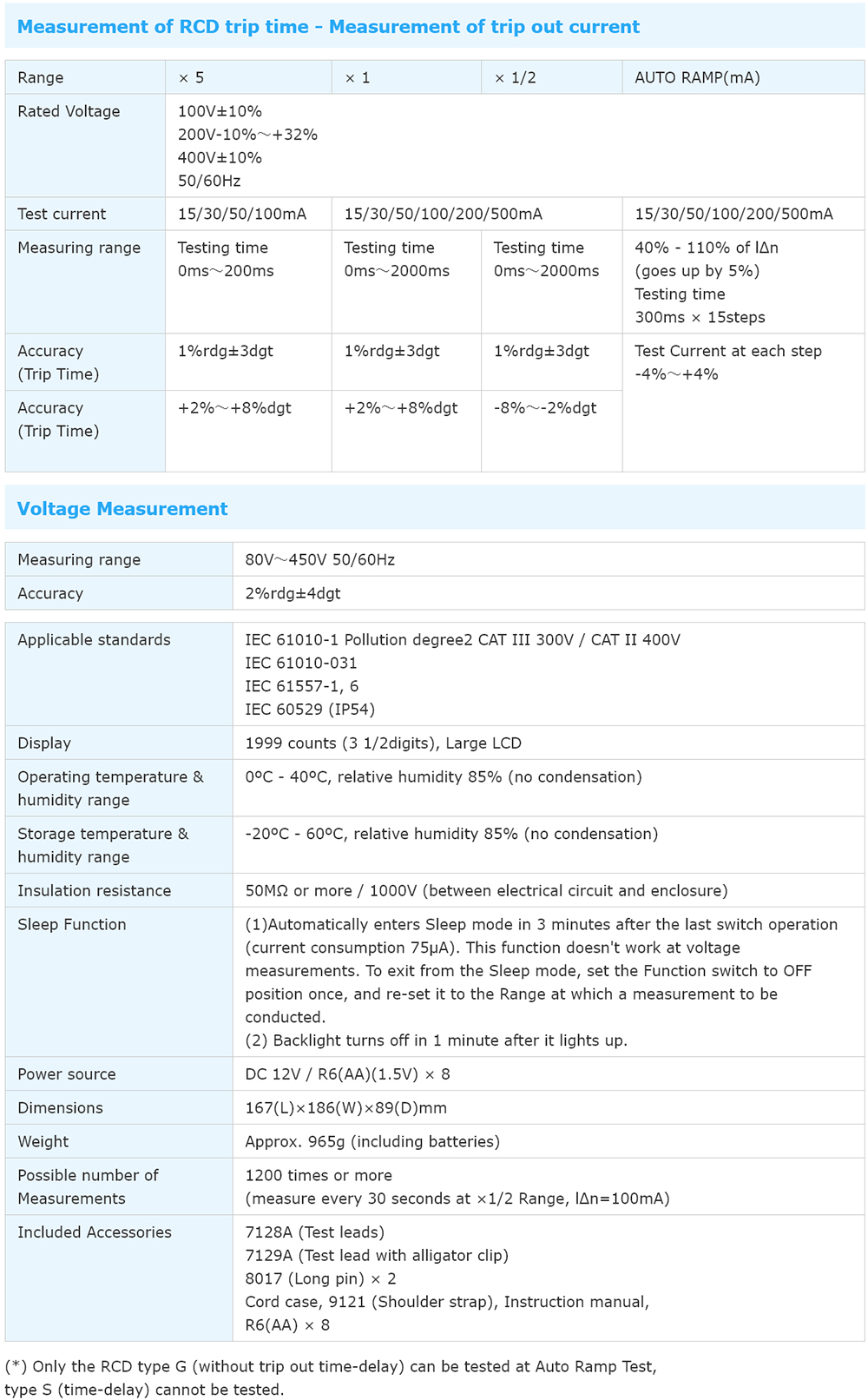 Measurement of RCD trip time - Measurement of trip out current

| Range | × 5 | × 1 | × 1/2 | AUTO RAMP(mA) |
|---|---|---|---|---|
| Rated Voltage | 100V±10% 200V-10%～+32% 400V±10% 50/60Hz | | | |
| Test current | 15/30/50/100mA | 15/30/50/100/200/500mA | | 15/30/50/100/200/500mA |
| Measuring range | Testing time 0ms～200ms | Testing time 0ms～2000ms | Testing time 0ms～2000ms | 40% - 110% of IΔn (goes up by 5%) Testing time 300ms × 15steps |
| Accuracy (Trip Time) | 1%rdg±3dgt | 1%rdg±3dgt | 1%rdg±3dgt | Test Current at each step -4%～+4% |
| Accuracy (Trip Time) | +2%～+8%dgt | +2%～+8%dgt | -8%～-2%dgt | |

Voltage Measurement

| Measuring range | 80V～450V 50/60Hz |
|---|---|
| Accuracy | 2%rdg±4dgt |

| Applicable standards | IEC 61010-1 Pollution degree2 CAT III 300V / CAT II 400V IEC 61010-031 IEC 61557-1, 6 IEC 60529 (IP54) |
|---|---|
| Display | 1999 counts (3 1/2digits), Large LCD |
| Operating temperature & humidity range | 0ºC - 40ºC, relative humidity 85% (no condensation) |
| Storage temperature & humidity range | -20ºC - 60ºC, relative humidity 85% (no condensation) |
| Insulation resistance | 50MΩ or more / 1000V (between electrical circuit and enclosure) |
| Sleep Function | (1)Automatically enters Sleep mode in 3 minutes after the last switch operation (current consumption 75μA). This function doesn't work at voltage measurements. To exit from the Sleep mode, set the Function switch to OFF position once, and re-set it to the Range at which a measurement to be conducted. (2) Backlight turns off in 1 minute after it lights up. |
| Power source | DC 12V / R6(AA)(1.5V) × 8 |
| Dimensions | 167(L)×186(W)×89(D)mm |
| Weight | Approx. 965g (including batteries) |
| Possible number of Measurements | 1200 times or more (measure every 30 seconds at ×1/2 Range, IΔn=100mA) |
| Included Accessories | 7128A (Test leads) 7129A (Test lead with alligator clip) 8017 (Long pin) × 2 Cord case, 9121 (Shoulder strap), Instruction manual, R6(AA) × 8 |

(*) Only the RCD type G (without trip out time-delay) can be tested at Auto Ramp Test, type S (time-delay) cannot be tested.